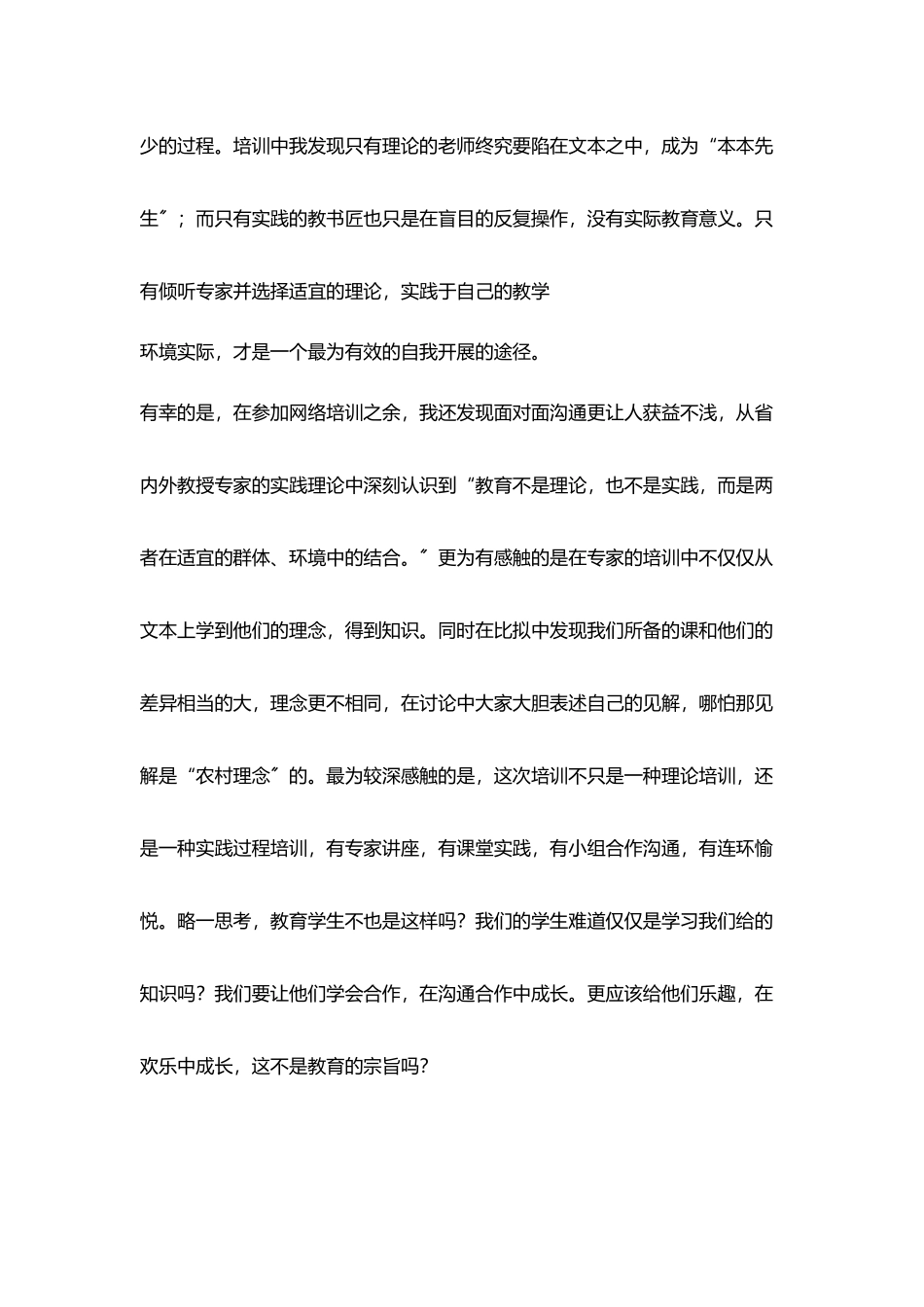 少的过程。培训中我发现只有理论的老师终究要陷在文本之中，成为“本本先生〞；而只有实践的教书匠也只是在盲目的反复操作，没有实际教育意义。只有倾听专家并选择适宜的理论，实践于自己的教学

环境实际，才是一个最为有效的自我开展的途径。

有幸的是，在参加网络培训之余，我还发现面对面沟通更让人获益不浅，从省内外教授专家的实践理论中深刻认识到“教育不是理论，也不是实践，而是两者在适宜的群体、环境中的结合。〞更为有感触的是在专家的培训中不仅仅从文本上学到他们的理念，得到知识。同时在比拟中发现我们所备的课和他们的差异相当的大，理念更不相同，在讨论中大家大胆表述自己的见解，哪怕那见解是“农村理念〞的。最为较深感触的是，这次培训不只是一种理论培训，还是一种实践过程培训，有专家讲座，有课堂实践，有小组合作沟通，有连环愉悦。略一思考，教育学生不也是这样吗？我们的学生难道仅仅是学习我们给的知识吗？我们要让他们学会合作，在沟通合作中成长。更应该给他们乐趣，在欢乐中成长，这不是教育的宗旨吗？